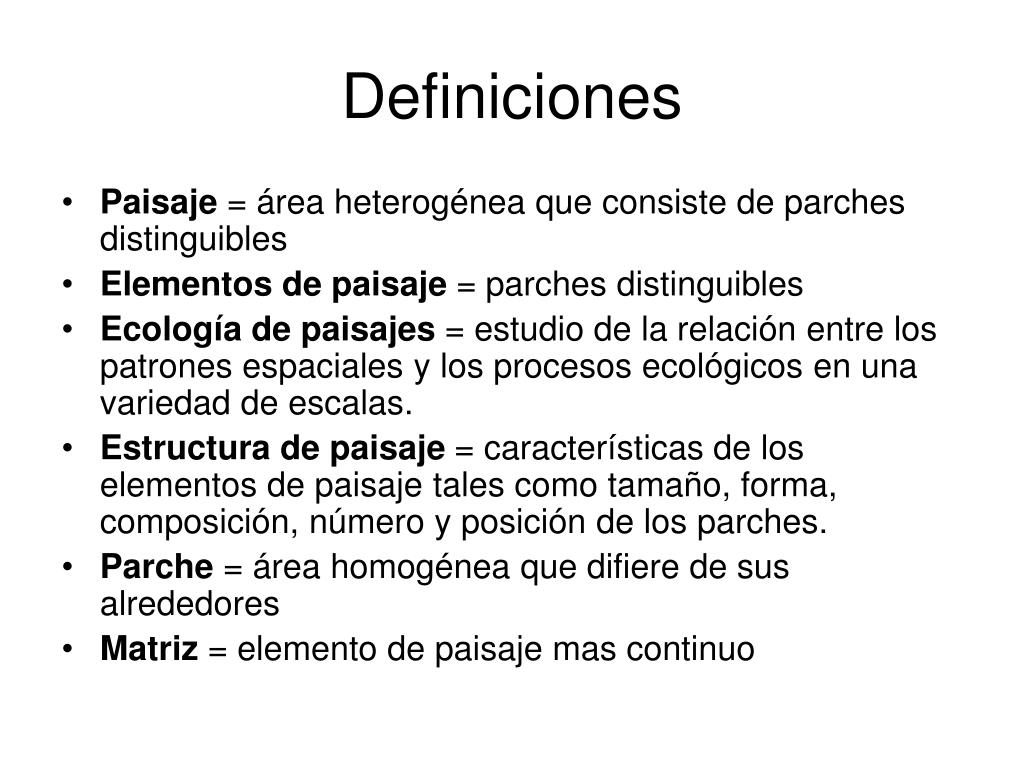 Definiciones

• Paisaje = área heterogénea que consiste de parches distinguibles
• Elementos de paisaje = parches distinguibles
• Ecología de paisajes = estudio de la relación entre los patrones espaciales y los procesos ecológicos en una variedad de escalas.
• Estructura de paisaje = características de los elementos de paisaje tales como tamaño, forma, composición, número y posición de los parches.
• Parche = área homogénea que difiere de sus alrededores
• Matriz = elemento de paisaje mas continuo